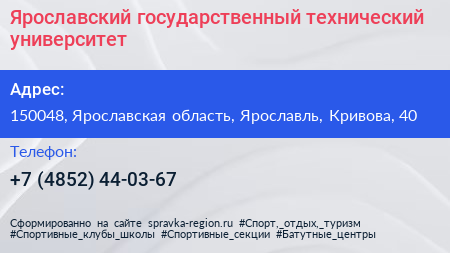 Ярославский государственный технический университет

Адрес:

150048, Ярославская область, Ярославль, Кривова, 40

Телефон:

+7 (4852) 44-03-67

Сформированно на сайте spravka-region.ru #Спорт,_отдых,_туризм #Спортивные_клубы_школы #Спортивные_секции #Батутные_центры